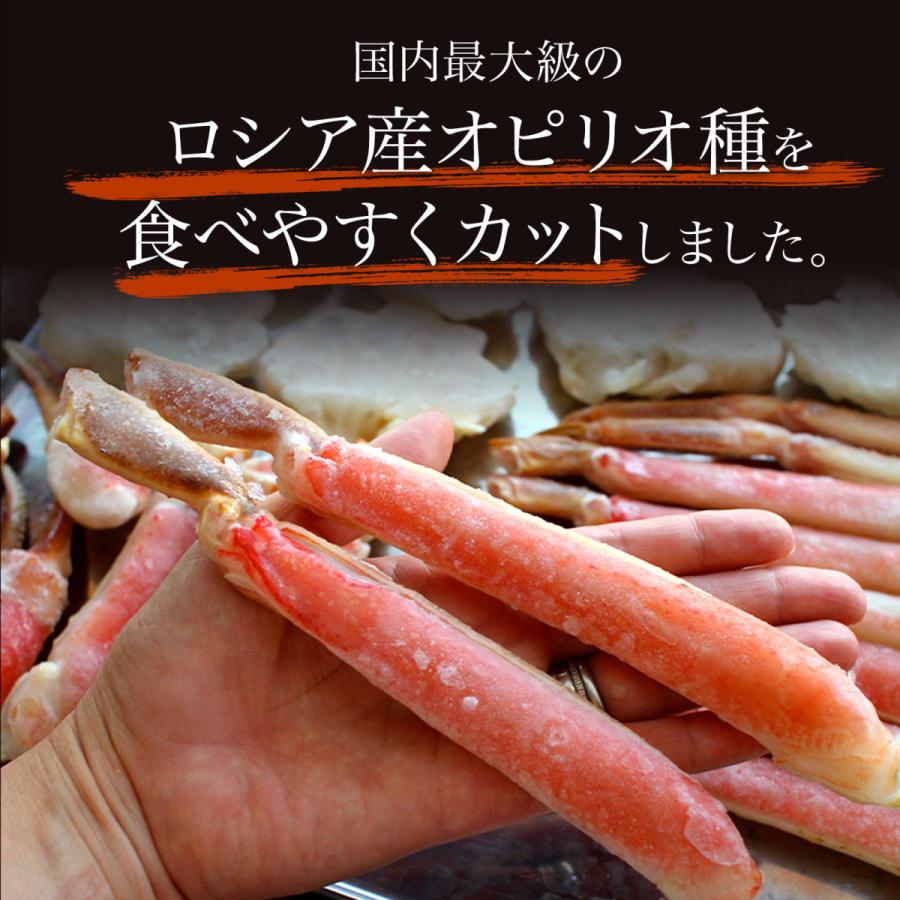 国内最大級の
ロシア産オピリオ種を
食べやすくカットしました。